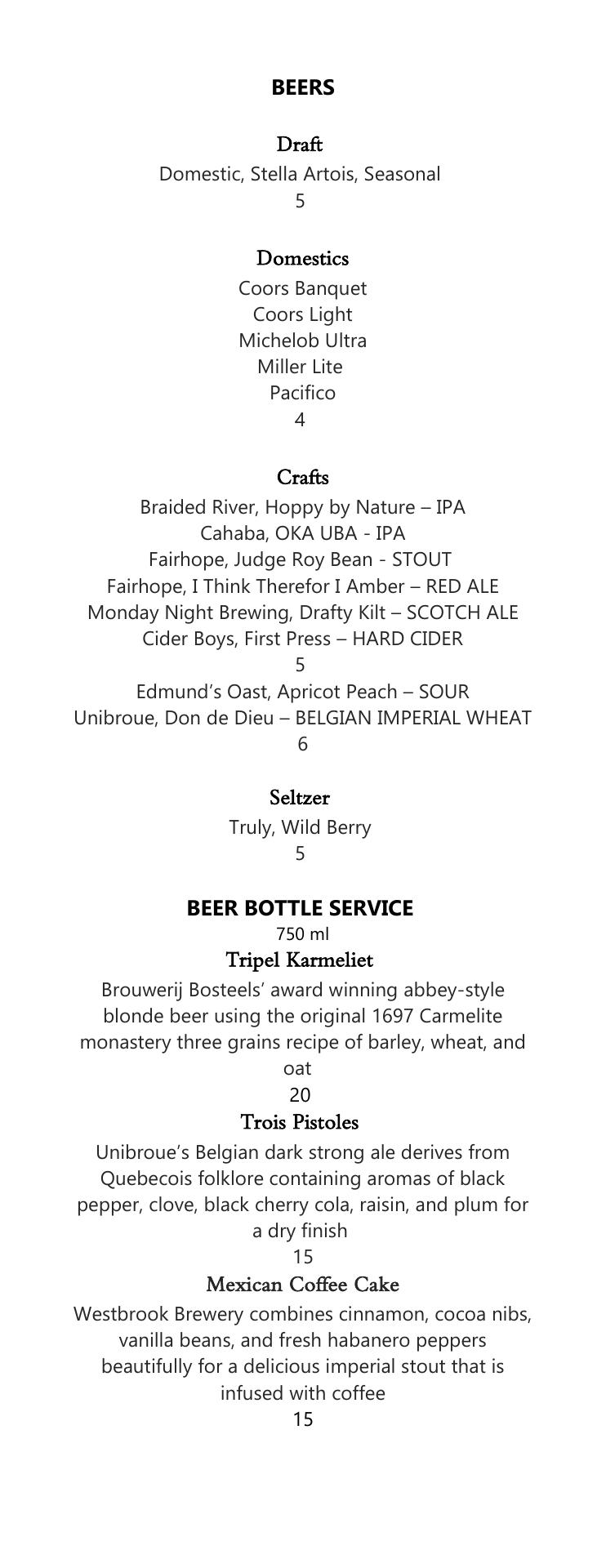 BEERS

Draft
Domestic, Stella Artois, Seasonal
5

Domestics
Coors Banquet
Coors Light
Michelob Ultra
Miller Lite
Pacifico
4

Crafts
Braided River, Hoppy by Nature – IPA
Cahaba, OKA UBA - IPA
Fairhope, Judge Roy Bean - STOUT
Fairhope, I Think Therefor I Amber – RED ALE
Monday Night Brewing, Drafty Kilt – SCOTCH ALE
Cider Boys, First Press – HARD CIDER
5
Edmund's Oast, Apricot Peach – SOUR
Unibroue, Don de Dieu – BELGIAN IMPERIAL WHEAT
6

Seltzer
Truly, Wild Berry
5

BEER BOTTLE SERVICE
750 ml
Tripel Karmeliet
Brouwerij Bosteels' award winning abbey-style blonde beer using the original 1697 Carmelite monastery three grains recipe of barley, wheat, and oat
20
Trois Pistoles
Unibroue's Belgian dark strong ale derives from Quebecois folklore containing aromas of black pepper, clove, black cherry cola, raisin, and plum for a dry finish
15
Mexican Coffee Cake
Westbrook Brewery combines cinnamon, cocoa nibs, vanilla beans, and fresh habanero peppers beautifully for a delicious imperial stout that is infused with coffee
15